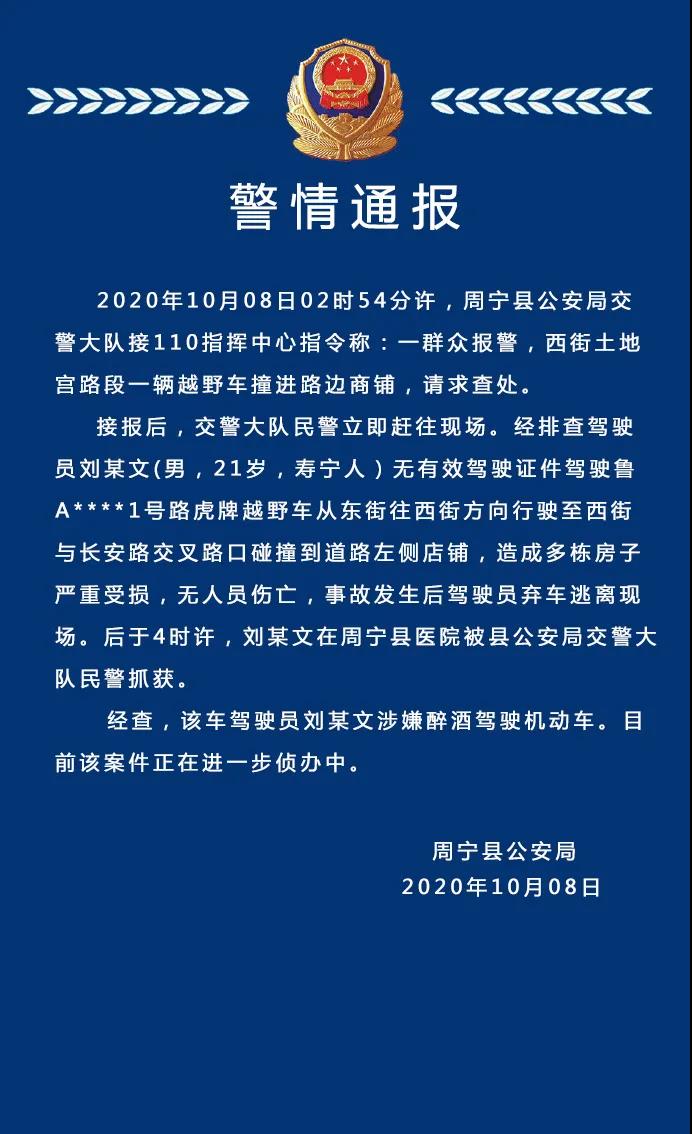 警情通报

2020年10月08日02时54分许，周宁县公安局交警大队接110指挥中心指令称：一群众报警，西街土地宫路段一辆越野车撞进路边商铺，请求查处。

接报后，交警大队民警立即赶往现场。经排查驾驶员刘某文(男，21岁，寿宁人）无有效驾驶证件驾驶鲁A****1号路虎牌越野车从东街往西街方向行驶至西街与长安路交叉路口碰撞到道路左侧店铺，造成多栋房子严重受损，无人员伤亡，事故发生后驾驶员弃车逃离现场。后于4时许，刘某文在周宁县医院被县公安局交警大队民警抓获。

经查，该车驾驶员刘某文涉嫌醉酒驾驶机动车。目前该案件正在进一步侦办中。

周宁县公安局
2020年10月08日